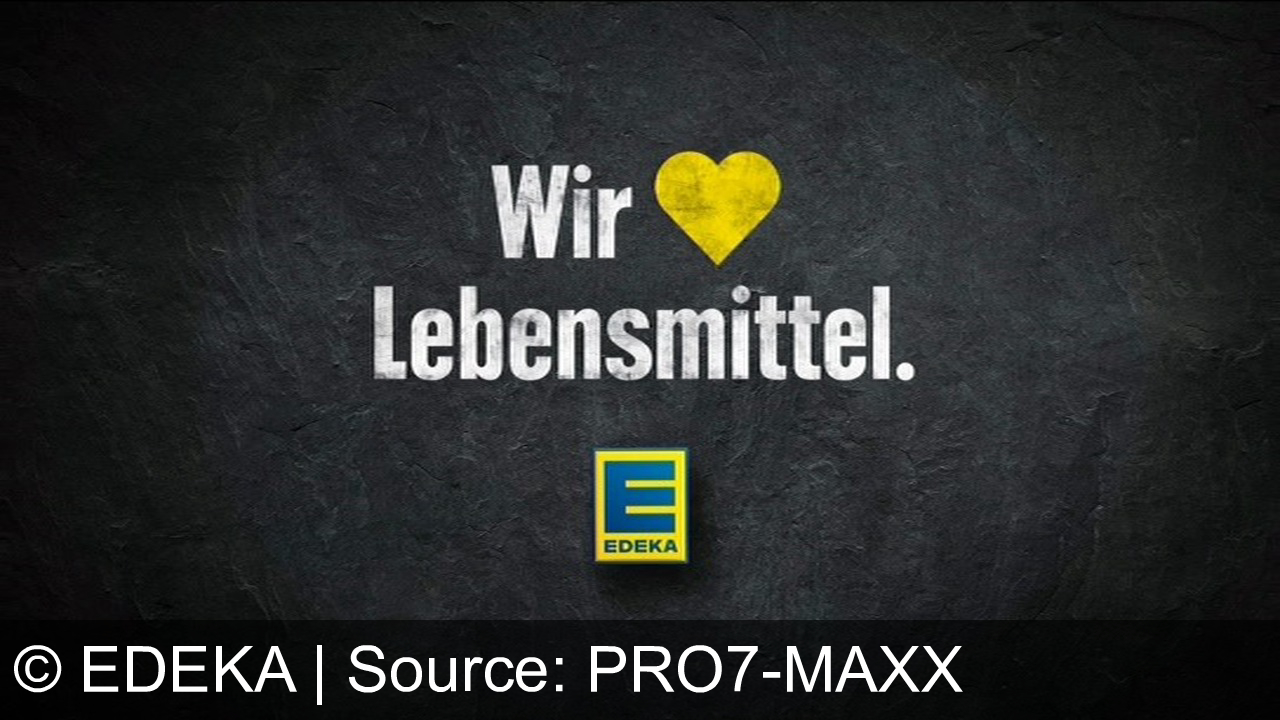 Wir
Lebensmittel.

E
EDEKA

© EDEKA | Source: PRO7-MAXX